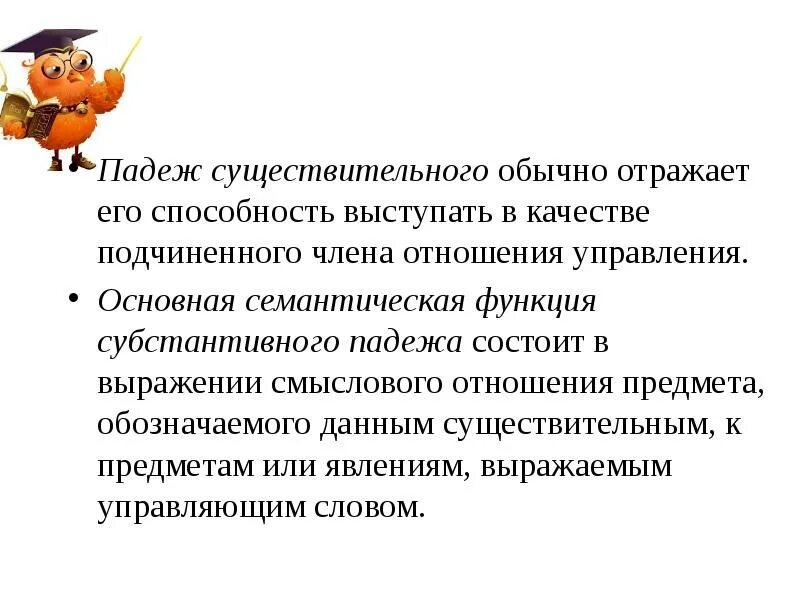 • Падеж существительного обычно отражает его способность выступать в качестве подчиненного члена отношения управления.

• Основная семантическая функция субстантивного падежа состоит в выражении смыслового отношения предмета, обозначаемого данным существительным, к предметам или явлениям, выражаемым управляющим словом.